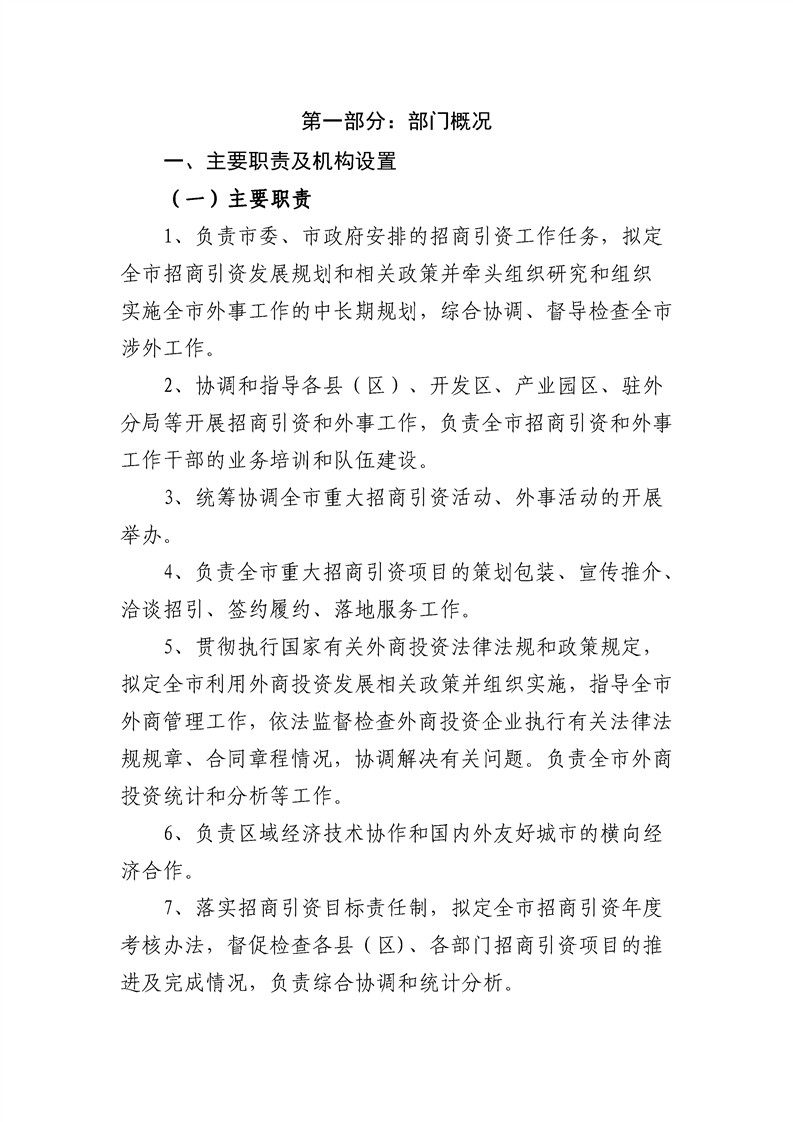 第一部分：部门概况

一、主要职责及机构设置

（一）主要职责

1、负责市委、市政府安排的招商引资工作任务，拟定全市招商引资发展规划和相关政策并牵头组织研究和组织实施全市外事工作的中长期规划，综合协调、督导检查全市涉外工作。

2、协调和指导各县（区）、开发区、产业园区、驻外分局等开展招商引资和外事工作，负责全市招商引资和外事工作干部的业务培训和队伍建设。

3、统筹协调全市重大招商引资活动、外事活动的开展举办。

4、负责全市重大招商引资项目的策划包装、宣传推介、洽谈招引、签约履约、落地服务工作。

5、贯彻执行国家有关外商投资法律法规和政策规定，拟定全市利用外商投资发展相关政策并组织实施，指导全市外商管理工作，依法监督检查外商投资企业执行有关法律法规规章、合同章程情况，协调解决有关问题。负责全市外商投资统计和分析等工作。

6、负责区域经济技术协作和国内外友好城市的横向经济合作。

7、落实招商引资目标责任制，拟定全市招商引资年度考核办法，督促检查各县（区）、各部门招商引资项目的推进及完成情况，负责综合协调和统计分析。